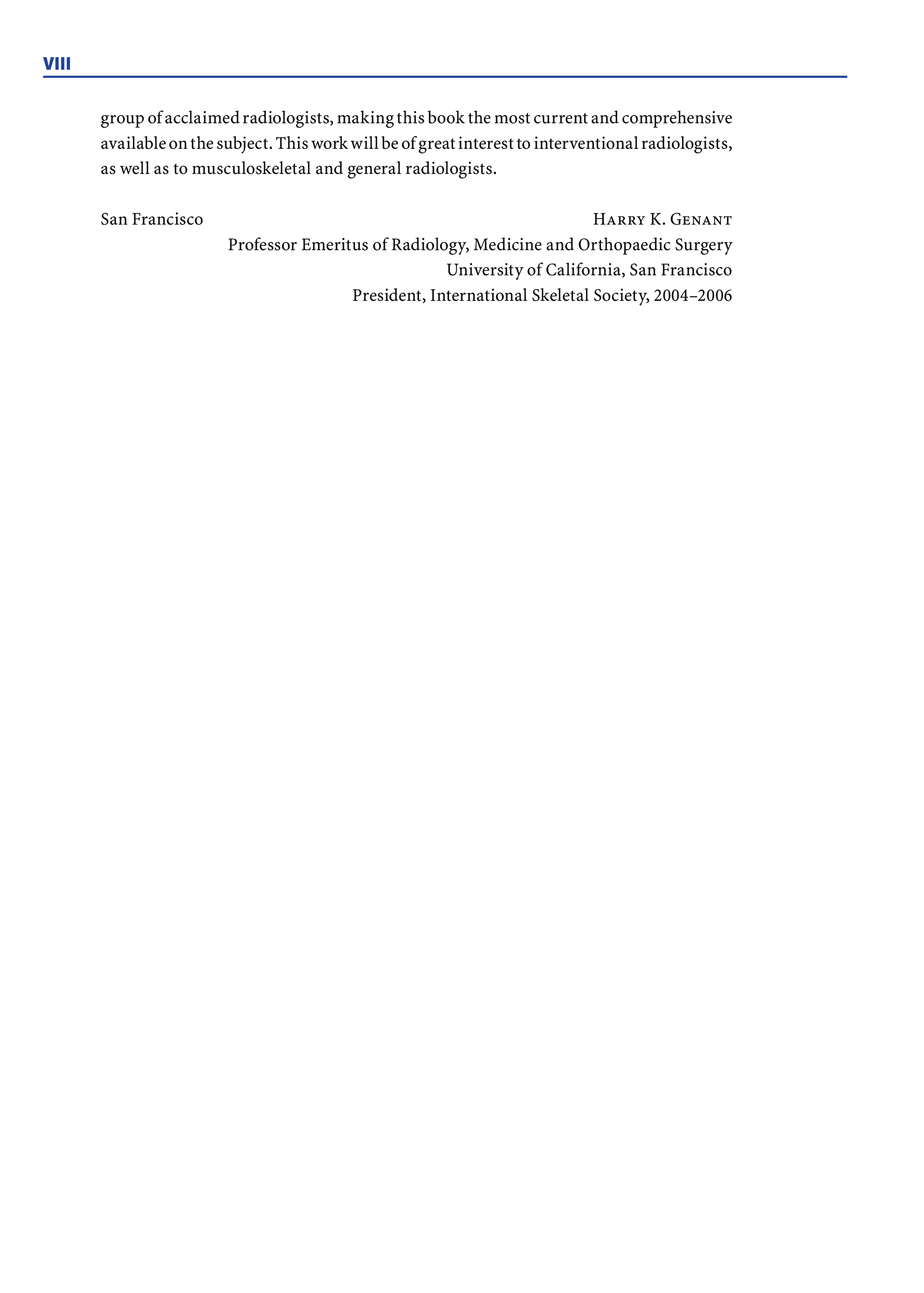 VIII

group of acclaimed radiologists, making this book the most current and comprehensive available on the subject. This work will be of great interest to interventional radiologists, as well as to musculoskeletal and general radiologists.

San Francisco Harry K. Genant

Professor Emeritus of Radiology, Medicine and Orthopaedic Surgery
University of California, San Francisco
President, International Skeletal Society, 2004–2006